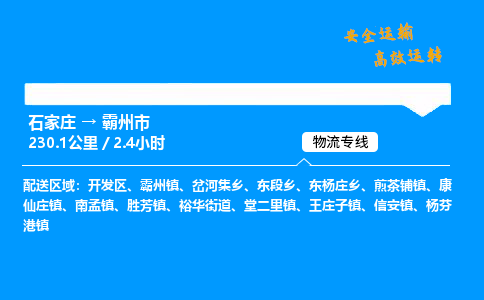 安全运输
高效运转

石家庄 → 霸州市
230.1公里 / 2.4小时

物流专线

配送区域：开发区、霸州镇、岔河集乡、东段乡、东杨庄乡、煎茶铺镇、康仙庄镇、南孟镇、胜芳镇、裕华街道、堂二里镇、王庄子镇、信安镇、杨芬港镇